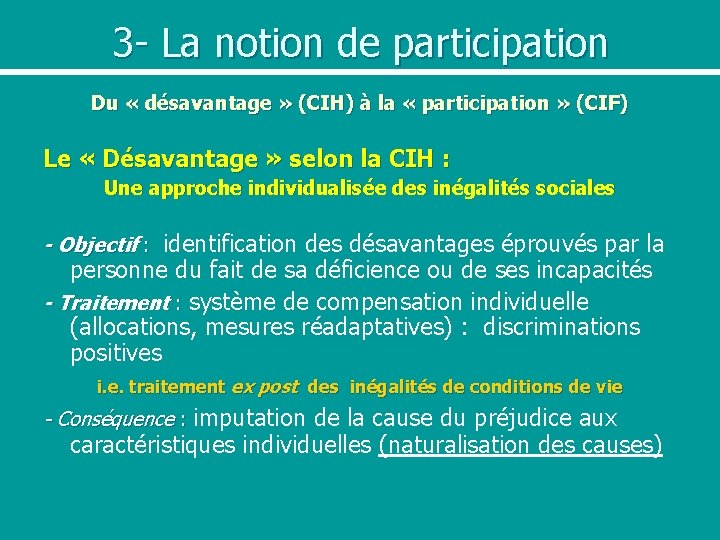 3- La notion de participation

Du « désavantage » (CIH) à la « participation » (CIF)

Le « Désavantage » selon la CIH :
Une approche individualisée des inégalités sociales

- Objectif : identification des désavantages éprouvés par la personne du fait de sa déficience ou de ses incapacités

- Traitement : système de compensation individuelle (allocations, mesures réadaptatives) : discriminations positives

i.e. traitement ex post des inégalités de conditions de vie

- Conséquence : imputation de la cause du préjudice aux caractéristiques individuelles (naturalisation des causes)